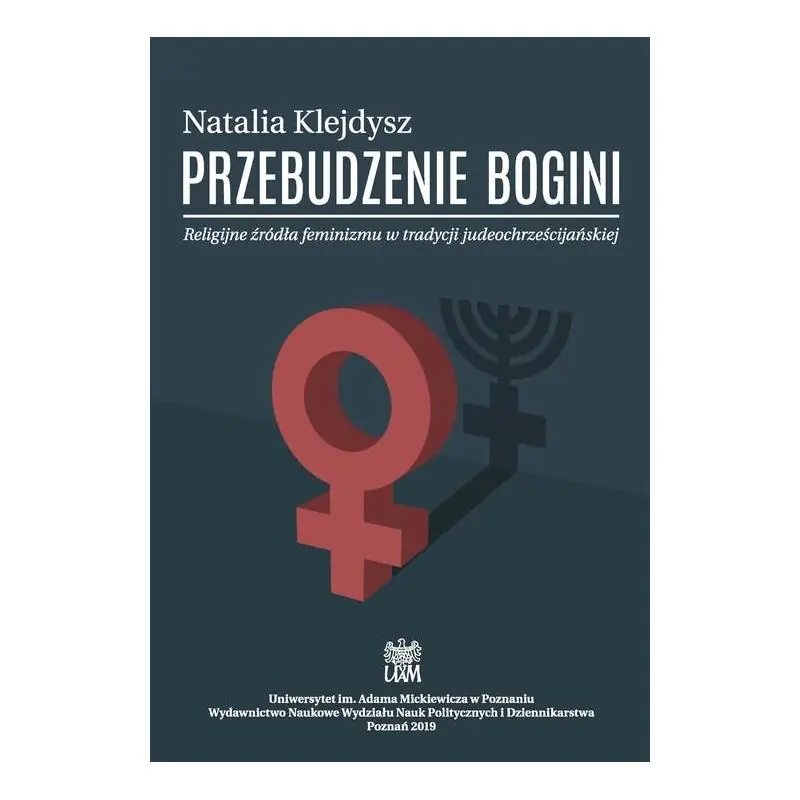 Natalia Klejdysz

PRZEBUDZENIE BOGINI

Religijne źródła feminizmu w tradycji judeochrześcijańskiej

UAM

Uniwersytet im. Adama Mickiewicza w Poznaniu
Wydawnictwo Naukowe Wydziału Nauk Politycznych i Dziennikarstwa
Poznań 2019